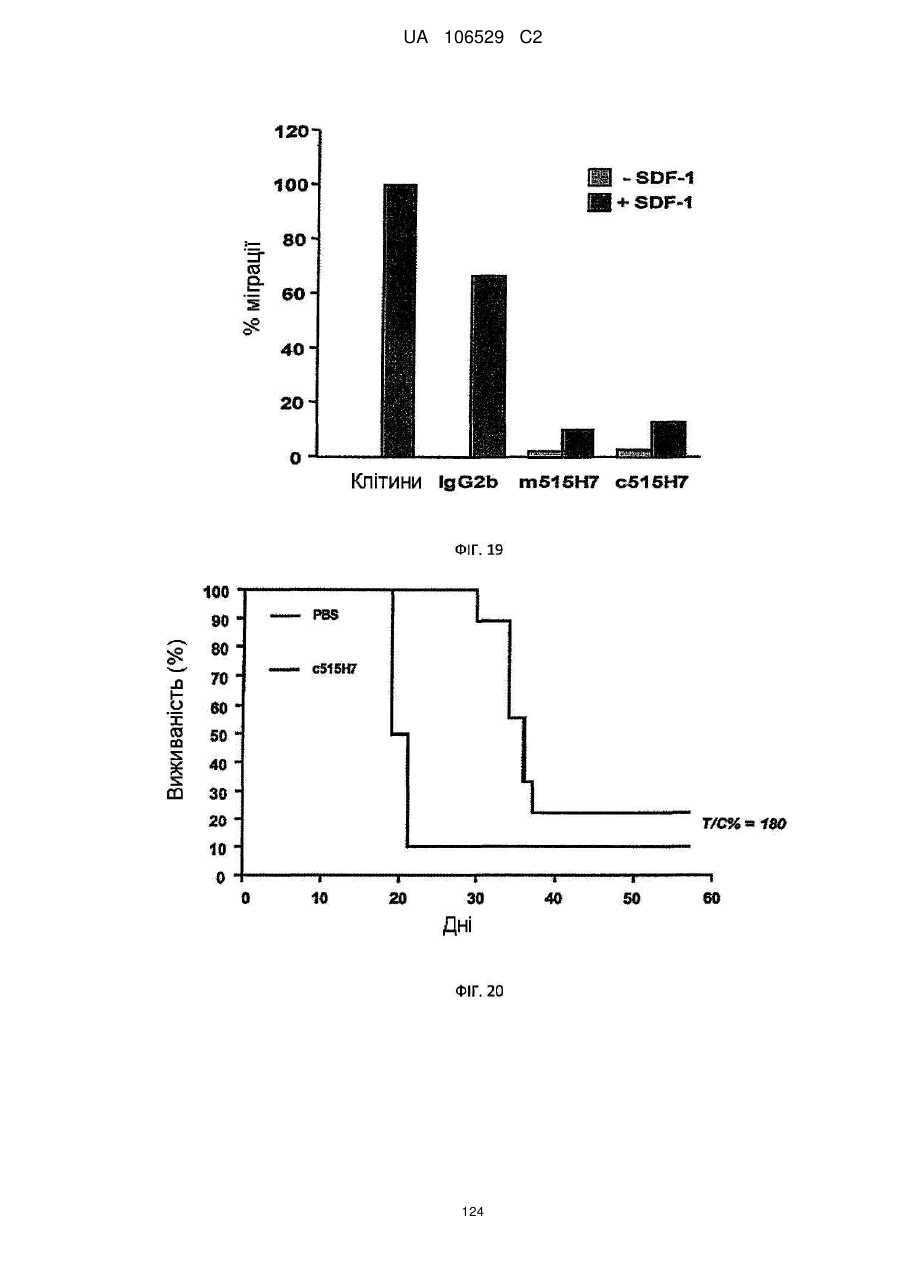 UA 106529 C2

120
100
80
60
40
20
0
% міграції
- SDF-1
+ SDF-1
Клітини IgG2b m515H7 c515H7

ФІГ. 19

100
90
80
70
60
50
40
30
20
10
0
Виживаність (%)
PBS
c515H7
T/C% = 180
0 10 20 30 40 50 60
Дні

ФІГ. 20

124